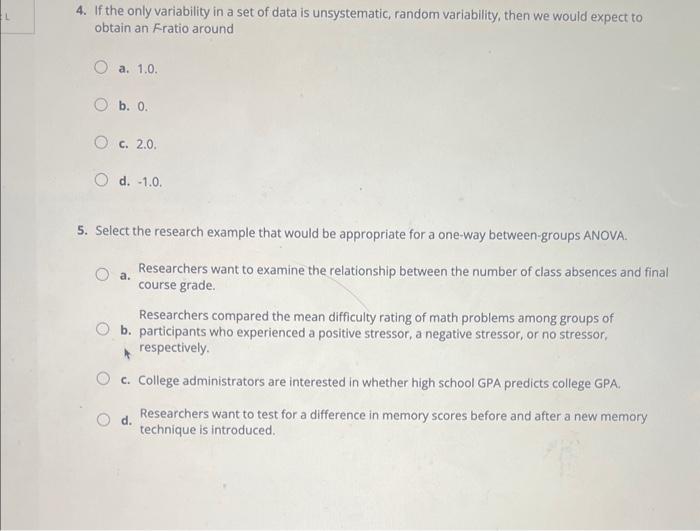 4. If the only variability in a set of data is unsystematic, random variability, then we would expect to obtain an F-ratio around

a. 1.0.

b. 0.

c. 2.0.

d. -1.0.

5. Select the research example that would be appropriate for a one-way between-groups ANOVA.

a. Researchers want to examine the relationship between the number of class absences and final course grade.

b. Researchers compared the mean difficulty rating of math problems among groups of participants who experienced a positive stressor, a negative stressor, or no stressor, respectively.

c. College administrators are interested in whether high school GPA predicts college GPA.

d. Researchers want to test for a difference in memory scores before and after a new memory technique is introduced.